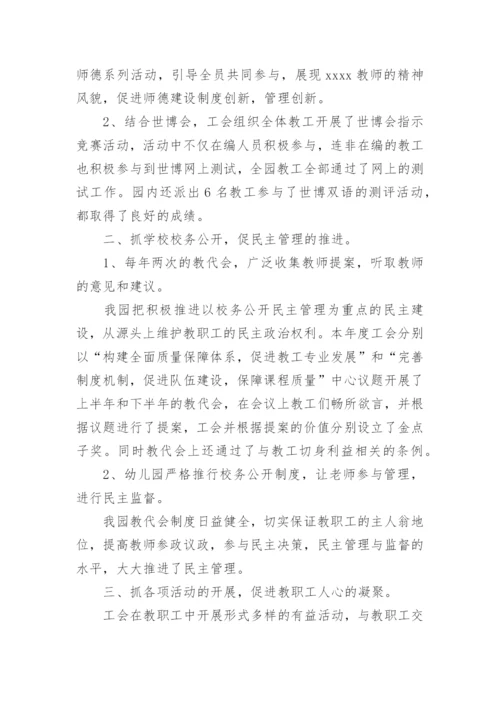 师德系列活动，引导全员共同参与，展现 xxxx 教师的精神风貌，促进师德建设制度创新，管理创新。

2、结合世博会，工会组织全体教工开展了世博会指示竞赛活动，活动中不仅在编人员积极参与，连非在编的教工也积极参与到世博网上测试，全园教工全部通过了网上的测试工作。园内还派出 6 名教工参与了世博双语的测评活动，都取得了良好的成绩。

二、抓学校校务公开，促民主管理的推进。

1、每年两次的教代会，广泛收集教师提案，听取教师的意见和建议。

我园把积极推进以校务公开民主管理为重点的民主建设，从源头上维护教职工的民主政治权利。本年度工会分别以“构建全面质量保障体系，促进教工专业发展”和“完善制度机制，促进队伍建设，保障课程质量”中心议题开展了上半年和下半年的教代会，在会议上教工们畅所欲言，并根据议题进行了提案，工会并根据提案的价值分别设立了金点子奖。同时教代会上还通过了与教工切身利益相关的条例。

2、幼儿园严格推行校务公开制度，让老师参与管理，进行民主监督。

我园教代会制度日益健全，切实保证教职工的主人翁地位，提高教师参政议政，参与民主决策，民主管理与监督的水平，大大推进了民主管理。

三、抓各项活动的开展，促进教职工人心的凝聚。

工会在教职工中开展形式多样的有益活动，与教职工交